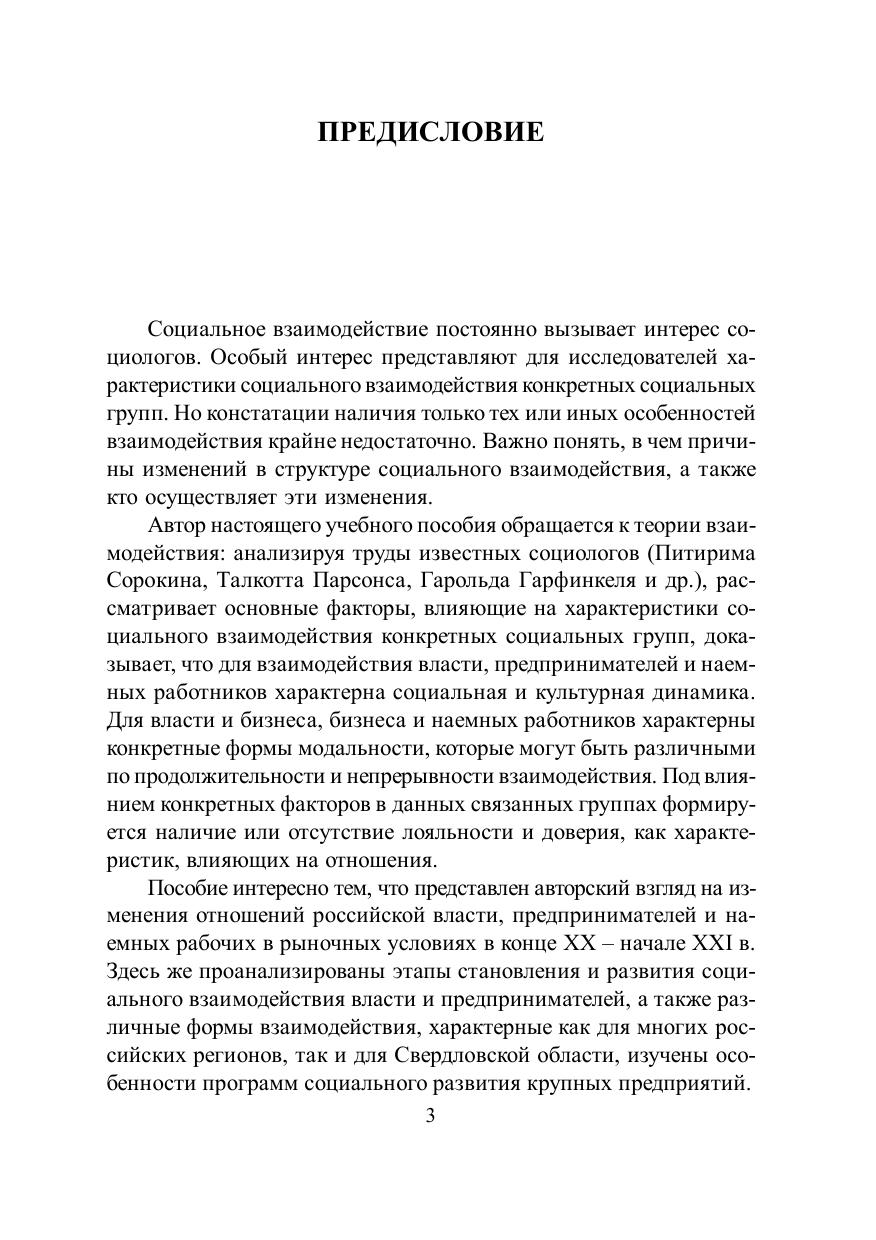 ПРЕДИСЛОВИЕ

Социальное взаимодействие постоянно вызывает интерес социологов. Особый интерес представляют для исследователей характеристики социального взаимодействия конкретных социальных групп. Но констатации наличия только тех или иных особенностей взаимодействия крайне недостаточно. Важно понять, в чем причины изменений в структуре социального взаимодействия, а также кто осуществляет эти изменения.

Автор настоящего учебного пособия обращается к теории взаимодействия: анализируя труды известных социологов (Питирима Сорокина, Талкотта Парсонса, Гарольда Гарфинкеля и др.), рассматривает основные факторы, влияющие на характеристики социального взаимодействия конкретных социальных групп, доказывает, что для взаимодействия власти, предпринимателей и наемных работников характерна социальная и культурная динамика. Для власти и бизнеса, бизнеса и наемных работников характерны конкретные формы модальности, которые могут быть различными по продолжительности и непрерывности взаимодействия. Под влиянием конкретных факторов в данных связанных группах формируется наличие или отсутствие лояльности и доверия, как характеристик, влияющих на отношения.

Пособие интересно тем, что представлен авторский взгляд на изменения отношений российской власти, предпринимателей и наемных рабочих в рыночных условиях в конце XX – начале XXI в. Здесь же проанализированы этапы становления и развития социального взаимодействия власти и предпринимателей, а также различные формы взаимодействия, характерные как для многих российских регионов, так и для Свердловской области, изучены особенности программ социального развития крупных предприятий.

3